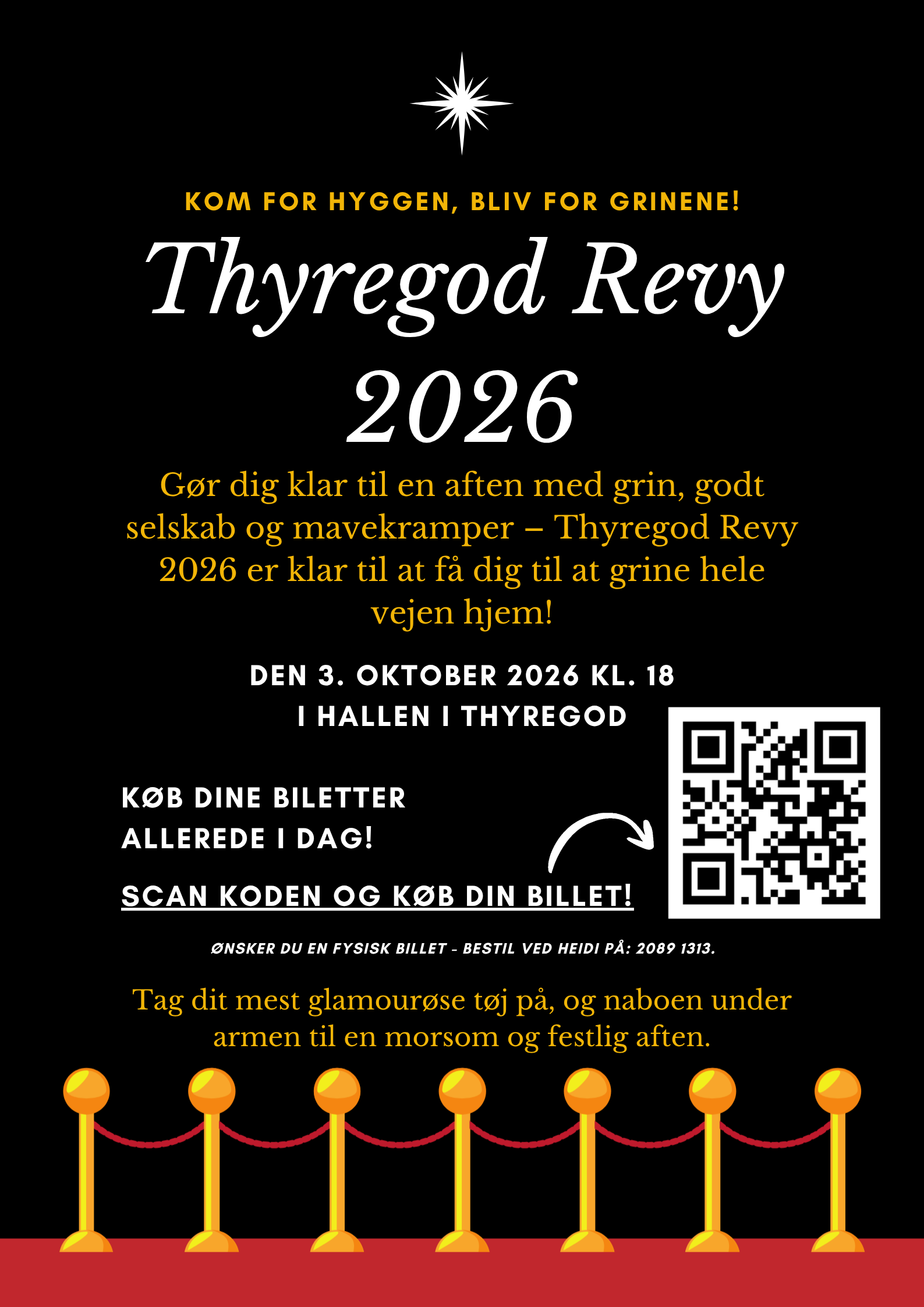 KOM FOR HYGGEN, BLIV FOR GRINENE!

Thyregod Revy 2026

Gør dig klar til en aften med grin, godt selskab og mavekramper – Thyregod Revy 2026 er klar til at få dig til at grine hele vejen hjem!

DEN 3. OKTOBER 2026 KL. 18
I HALLEN I THYREGOD

KØB DINE BILETTER
ALLEREDE I DAG!

SCAN KODEN OG KØB DIN BILLET!

ØNSKER DU EN FYSISK BILLET - BESTIL VED HEIDI PÅ: 2089 1313.

Tag dit mest glamourøse tøj på, og naboen under armen til en morsom og festlig aften.